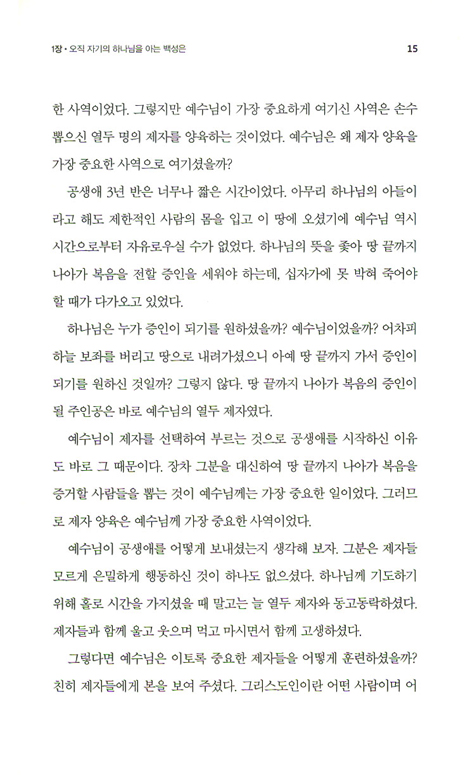 1장 • 오직 자기의 하나님을 아는 백성은

15

한 사역이었다. 그렇지만 예수님이 가장 중요하게 여기신 사역은 손수 뽑으신 열두 명의 제자를 양육하는 것이었다. 예수님은 왜 제자 양육을 가장 중요한 사역으로 여기셨을까?

공생애 3년 반은 너무나 짧은 시간이었다. 아무리 하나님의 아들이라고 해도 제한적인 사람의 몸을 입고 이 땅에 오셨기에 예수님 역시 시간으로부터 자유로우실 수가 없었다. 하나님의 뜻을 좇아 땅 끝까지 나아가 복음을 전할 증인을 세워야 하는데, 십자가에 못 박혀 죽어야 할 때가 다가오고 있었다.

하나님은 누가 증인이 되기를 원하셨을까? 예수님이었을까? 어차피 하늘 보좌를 버리고 땅으로 내려가셨으니 아예 땅 끝까지 가서 증인이 되기를 원하신 것일까? 그렇지 않다. 땅 끝까지 나아가 복음의 증인이 될 주인공은 바로 예수님의 열두 제자였다.

예수님이 제자를 선택하여 부르는 것으로 공생애를 시작하신 이유도 바로 그 때문이다. 장차 그분을 대신하여 땅 끝까지 나아가 복음을 증거할 사람들을 뽑는 것이 예수님께는 가장 중요한 일이었다. 그러므로 제자 양육은 예수님께 가장 중요한 사역이었다.

예수님이 공생애를 어떻게 보내셨는지 생각해 보자. 그분은 제자들 모르게 은밀하게 행동하신 것이 하나도 없으셨다. 하나님께 기도하기 위해 홀로 시간을 가지셨을 때 말고는 늘 열두 제자와 동고동락하셨다. 제자들과 함께 울고 웃으며 먹고 마시면서 함께 고생하셨다.

그렇다면 예수님은 이토록 중요한 제자들을 어떻게 훈련하셨을까? 친히 제자들에게 본을 보여 주셨다. 그리스도인이란 어떤 사람이며 어